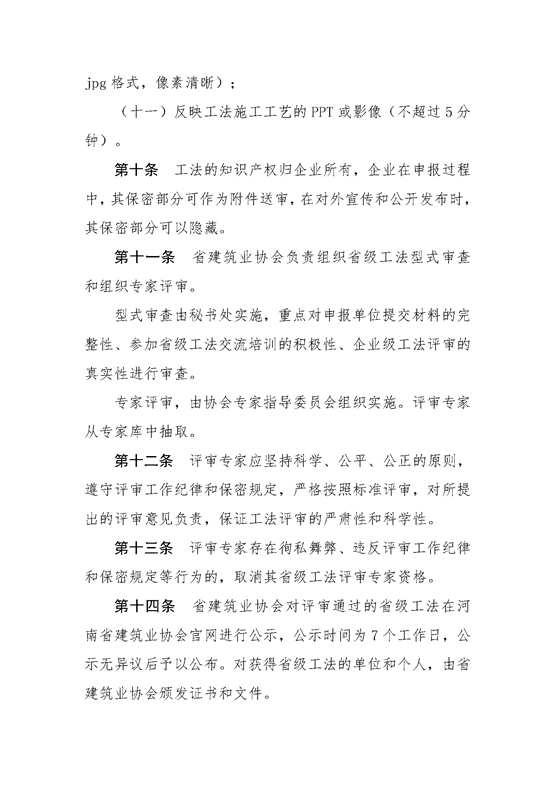 jpg 格式，像素清晰）；

（十一）反映工法施工工艺的 PPT 或影像（不超过 5 分钟）。

第十条　工法的知识产权归企业所有，企业在申报过程中，其保密部分可作为附件送审，在对外宣传和公开发布时，其保密部分可以隐藏。

第十一条　省建筑业协会负责组织省级工法型式审查和组织专家评审。

型式审查由秘书处实施，重点对申报单位提交材料的完整性、参加省级工法交流培训的积极性、企业级工法评审的真实性进行审查。

专家评审，由协会专家指导委员会组织实施。评审专家从专家库中抽取。

第十二条　评审专家应坚持科学、公平、公正的原则，遵守评审工作纪律和保密规定，严格按照标准评审，对所提出的评审意见负责，保证工法评审的严肃性和科学性。

第十三条　评审专家存在徇私舞弊、违反评审工作纪律和保密规定等行为的，取消其省级工法评审专家资格。

第十四条　省建筑业协会对评审通过的省级工法在河南省建筑业协会官网进行公示，公示时间为 7 个工作日，公示无异议后予以公布。对获得省级工法的单位和个人，由省建筑业协会颁发证书和文件。